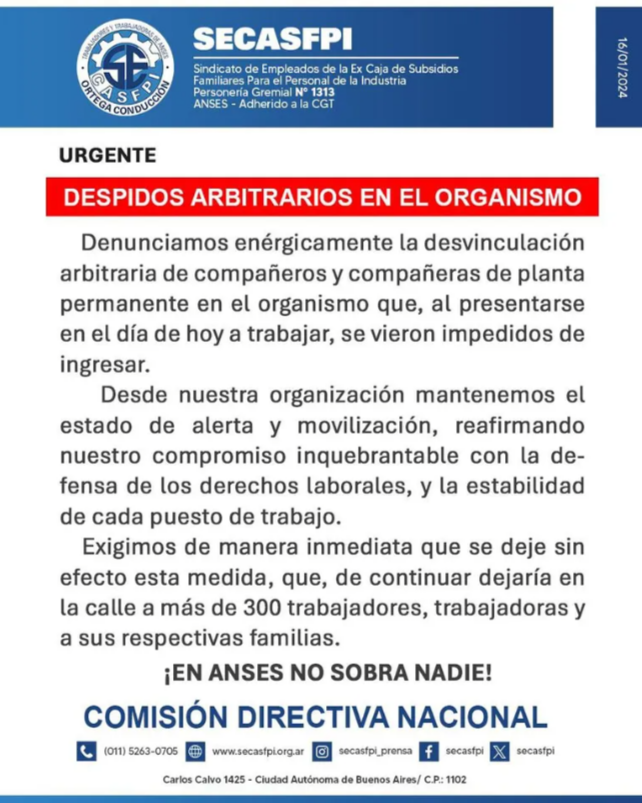 TRABAJADORES Y TRABAJADORAS DE ANSES
SE
CASFPI
ORTEGA CONDUCCIÓN

SECASFPI
Sindicato de Empleados de la Ex Caja de Subsidios Familiares Para el Personal de la Industria
Personería Gremial Nº 1313
ANSES - Adherido a la CGT

16/01/2024

URGENTE

DESPIDOS ARBITRARIOS EN EL ORGANISMO

Denunciamos enérgicamente la desvinculación arbitraria de compañeros y compañeras de planta permanente en el organismo que, al presentarse en el día de hoy a trabajar, se vieron impedidos de ingresar.

Desde nuestra organización mantenemos el estado de alerta y movilización, reafirmando nuestro compromiso inquebrantable con la defensa de los derechos laborales, y la estabilidad de cada puesto de trabajo.

Exigimos de manera inmediata que se deje sin efecto esta medida, que, de continuar dejaría en la calle a más de 300 trabajadores, trabajadoras y a sus respectivas familias.

¡EN ANSES NO SOBRA NADIE!

COMISIÓN DIRECTIVA NACIONAL

(011) 5263-0705 www.secasfpi.org.ar secasfpi_prensa secasfpi secasfpi

Carlos Calvo 1425 - Ciudad Autónoma de Buenos Aires/ C.P.: 1102